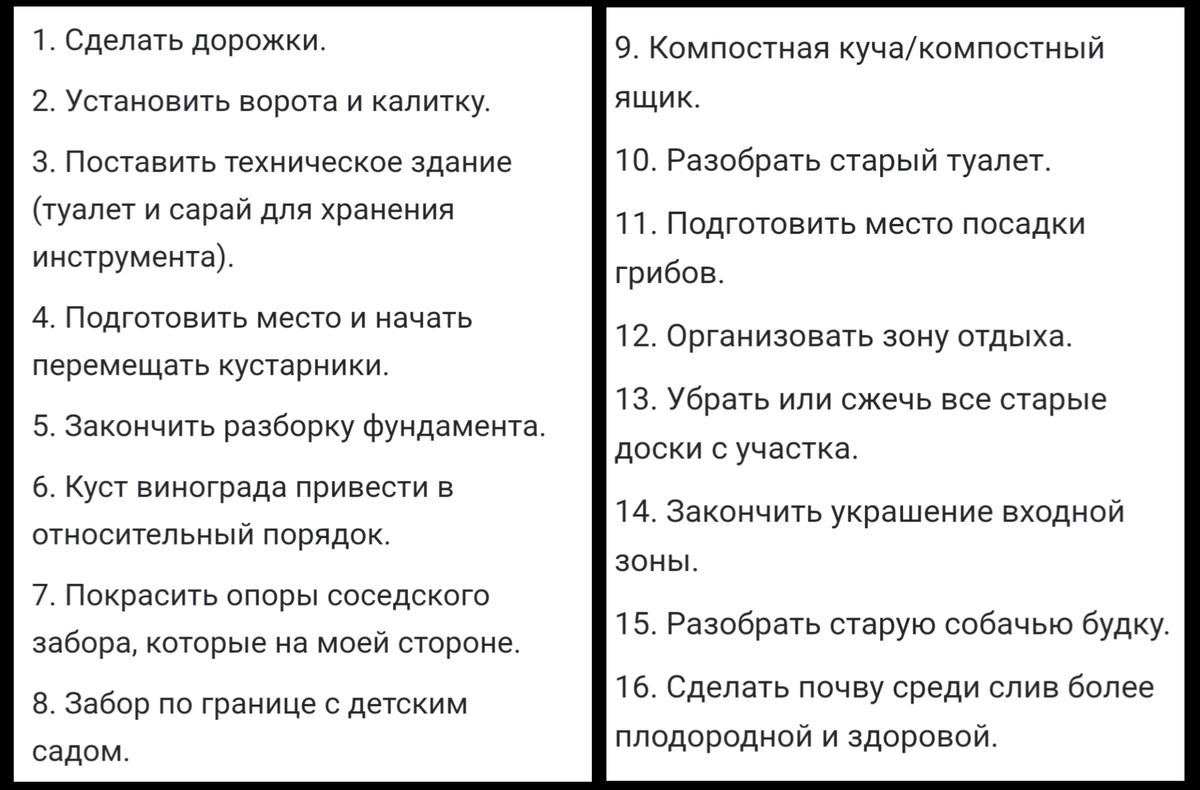 1. Сделать дорожки.

2. Установить ворота и калитку.

3. Поставить техническое здание (туалет и сарай для хранения инструмента).

4. Подготовить место и начать перемещать кустарники.

5. Закончить разборку фундамента.

6. Куст винограда привести в относительный порядок.

7. Покрасить опоры соседского забора, которые на моей стороне.

8. Забор по границе с детским садом.

9. Компостная куча/компостный ящик.

10. Разобрать старый туалет.

11. Подготовить место посадки грибов.

12. Организовать зону отдыха.

13. Убрать или сжечь все старые доски с участка.

14. Закончить украшение входной зоны.

15. Разобрать старую собачью будку.

16. Сделать почву среди слив более плодородной и здоровой.